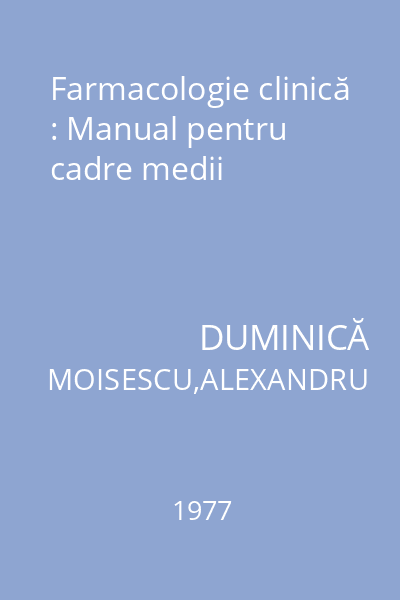 Farmacologie clinică : Manual pentru cadre medii

DUMINICĂ MOISESCU,ALEXANDRU

1977